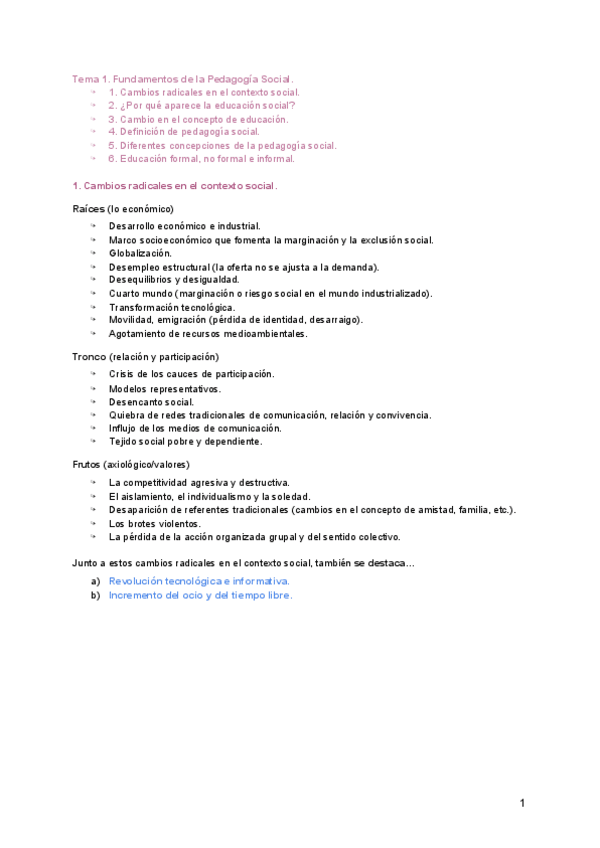 Tema 1. Fundamentos de la Pedagogía Social.
- 1. Cambios radicales en el contexto social.
- 2. ¿Por qué aparece la educación social?
- 3. Cambio en el concepto de educación.
- 4. Definición de pedagogía social.
- 5. Diferentes concepciones de la pedagogía social.
- 6. Educación formal, no formal e informal.

1. Cambios radicales en el contexto social.

Raíces (lo económico)
- Desarrollo económico e industrial.
- Marco socioeconómico que fomenta la marginación y la exclusión social.
- Globalización.
- Desempleo estructural (la oferta no se ajusta a la demanda).
- Desequilibrios y desigualdad.
- Cuarto mundo (marginación o riesgo social en el mundo industrializado).
- Transformación tecnológica.
- Movilidad, emigración (pérdida de identidad, desarraigo).
- Agotamiento de recursos medioambientales.

Tronco (relación y participación)
- Crisis de los cauces de participación.
- Modelos representativos.
- Desencanto social.
- Quiebra de redes tradicionales de comunicación, relación y convivencia.
- Influjo de los medios de comunicación.
- Tejido social pobre y dependiente.

Frutos (axiológico/valores)
- La competitividad agresiva y destructiva.
- El aislamiento, el individualismo y la soledad.
- Desaparición de referentes tradicionales (cambios en el concepto de amistad, familia, etc.).
- Los brotes violentos.
- La pérdida de la acción organizada grupal y del sentido colectivo.

Junto a estos cambios radicales en el contexto social, también se destaca…
a) Revolución tecnológica e informativa.
b) Incremento del ocio y del tiempo libre.

1